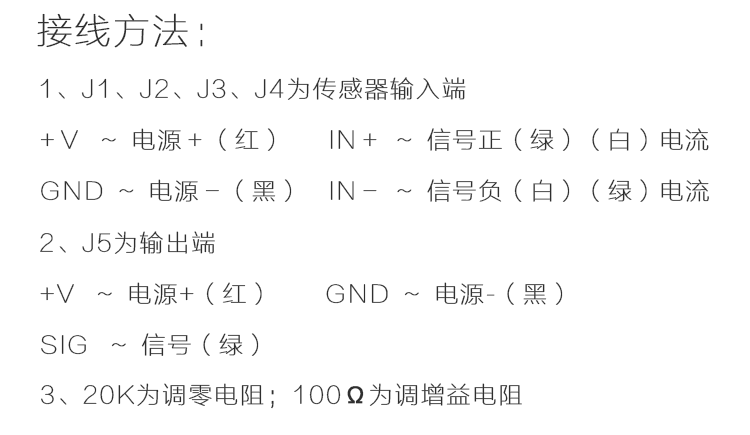 接线方法：

1、J1、J2、J3、J4为传感器输入端

+V ~ 电源+（红） IN+ ~ 信号正（绿）（白）电流

GND ~ 电源-（黑） IN- ~ 信号负（白）（绿）电流

2、J5为输出端

+V ~ 电源+（红） GND ~ 电源-（黑）

SIG ~ 信号（绿）

3、20K为调零电阻；100Ω为调增益电阻